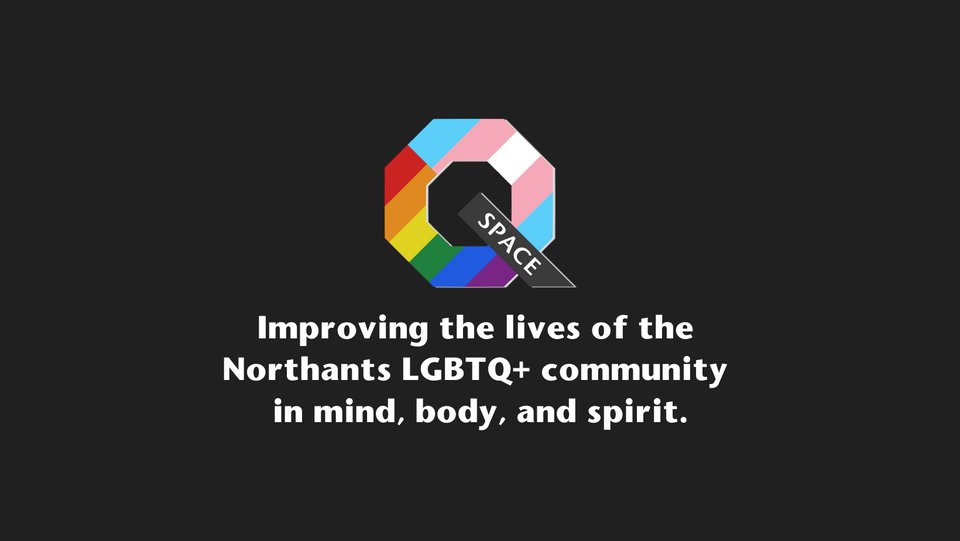 Q
SPACE

Improving the lives of the Northants LGBTQ+ community in mind, body, and spirit.